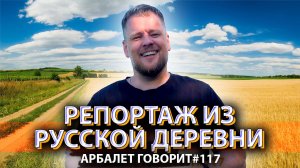 РЕПОРТАЖ ИЗ РУССКОЙ ДЕРЕВНИ

АРБАЛЕТ ГОВОРИТ#117